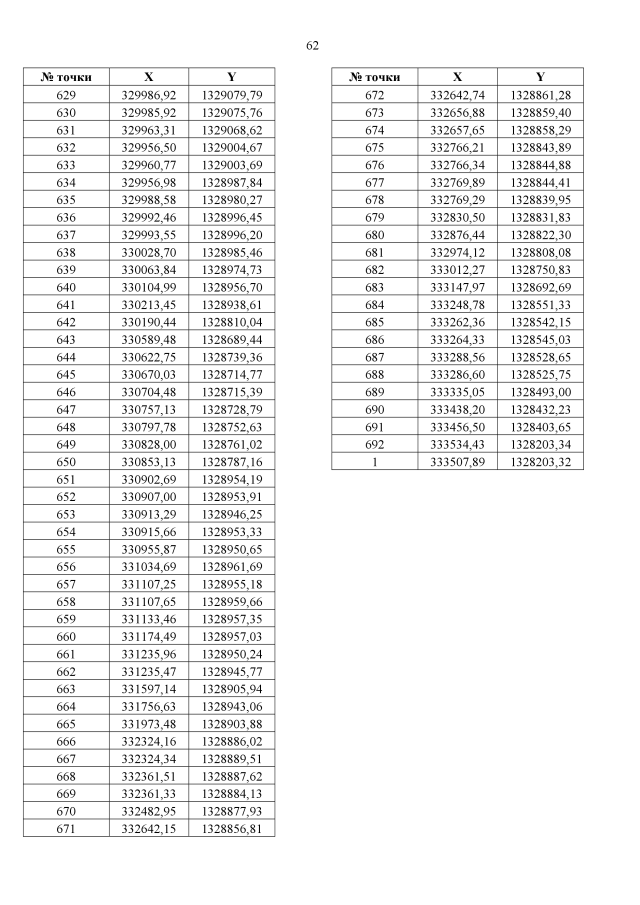 62

| № точки | X | Y |
|---|---|---|
| 629 | 329986,92 | 1329079,79 |
| 630 | 329985,92 | 1329075,76 |
| 631 | 329963,31 | 1329068,62 |
| 632 | 329956,50 | 1329004,67 |
| 633 | 329960,77 | 1329003,69 |
| 634 | 329956,98 | 1328987,84 |
| 635 | 329988,58 | 1328980,27 |
| 636 | 329992,46 | 1328996,45 |
| 637 | 329993,55 | 1328996,20 |
| 638 | 330028,70 | 1328985,46 |
| 639 | 330063,84 | 1328974,73 |
| 640 | 330104,99 | 1328956,70 |
| 641 | 330213,45 | 1328938,61 |
| 642 | 330190,44 | 1328810,04 |
| 643 | 330589,48 | 1328689,44 |
| 644 | 330622,75 | 1328739,36 |
| 645 | 330670,03 | 1328714,77 |
| 646 | 330704,48 | 1328715,39 |
| 647 | 330757,13 | 1328728,79 |
| 648 | 330797,78 | 1328752,63 |
| 649 | 330828,00 | 1328761,02 |
| 650 | 330853,13 | 1328787,16 |
| 651 | 330902,69 | 1328954,19 |
| 652 | 330907,00 | 1328953,91 |
| 653 | 330913,29 | 1328946,25 |
| 654 | 330915,66 | 1328953,33 |
| 655 | 330955,87 | 1328950,65 |
| 656 | 331034,69 | 1328961,69 |
| 657 | 331107,25 | 1328955,18 |
| 658 | 331107,65 | 1328959,66 |
| 659 | 331133,46 | 1328957,35 |
| 660 | 331174,49 | 1328957,03 |
| 661 | 331235,96 | 1328950,24 |
| 662 | 331235,47 | 1328945,77 |
| 663 | 331597,14 | 1328905,94 |
| 664 | 331756,63 | 1328943,06 |
| 665 | 331973,48 | 1328903,88 |
| 666 | 332324,16 | 1328886,02 |
| 667 | 332324,34 | 1328889,51 |
| 668 | 332361,51 | 1328887,62 |
| 669 | 332361,33 | 1328884,13 |
| 670 | 332482,95 | 1328877,93 |
| 671 | 332642,15 | 1328856,81 |

| № точки | X | Y |
|---|---|---|
| 672 | 332642,74 | 1328861,28 |
| 673 | 332656,88 | 1328859,40 |
| 674 | 332657,65 | 1328858,29 |
| 675 | 332766,21 | 1328843,89 |
| 676 | 332766,34 | 1328844,88 |
| 677 | 332769,89 | 1328844,41 |
| 678 | 332769,29 | 1328839,95 |
| 679 | 332830,50 | 1328831,83 |
| 680 | 332876,44 | 1328822,30 |
| 681 | 332974,12 | 1328808,08 |
| 682 | 333012,27 | 1328750,83 |
| 683 | 333147,97 | 1328692,69 |
| 684 | 333248,78 | 1328551,33 |
| 685 | 333262,36 | 1328542,15 |
| 686 | 333264,33 | 1328545,03 |
| 687 | 333288,56 | 1328528,65 |
| 688 | 333286,60 | 1328525,75 |
| 689 | 333335,05 | 1328493,00 |
| 690 | 333438,20 | 1328432,23 |
| 691 | 333456,50 | 1328403,65 |
| 692 | 333534,43 | 1328203,34 |
| 1 | 333507,89 | 1328203,32 |